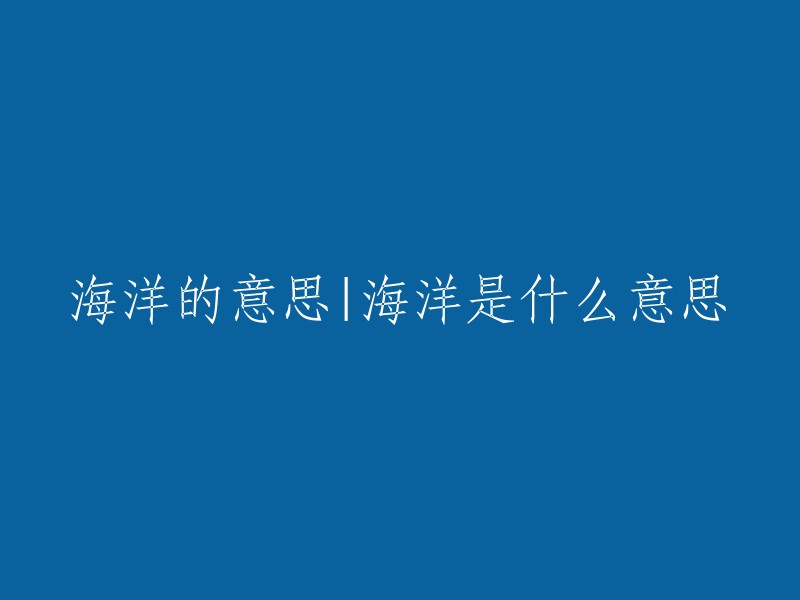 海洋的意思|海洋是什么意思